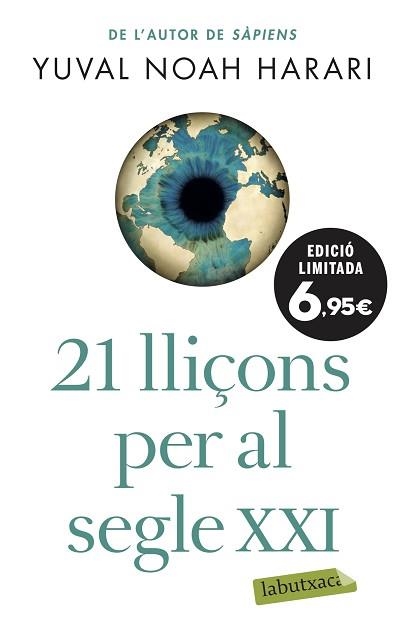 DE L'AUTOR DE SÀPIENS
YUVAL NOAH HARARI

EDICIÓ LIMITADA
6,95€

21 lliçons per al segle XXI

labutxaca